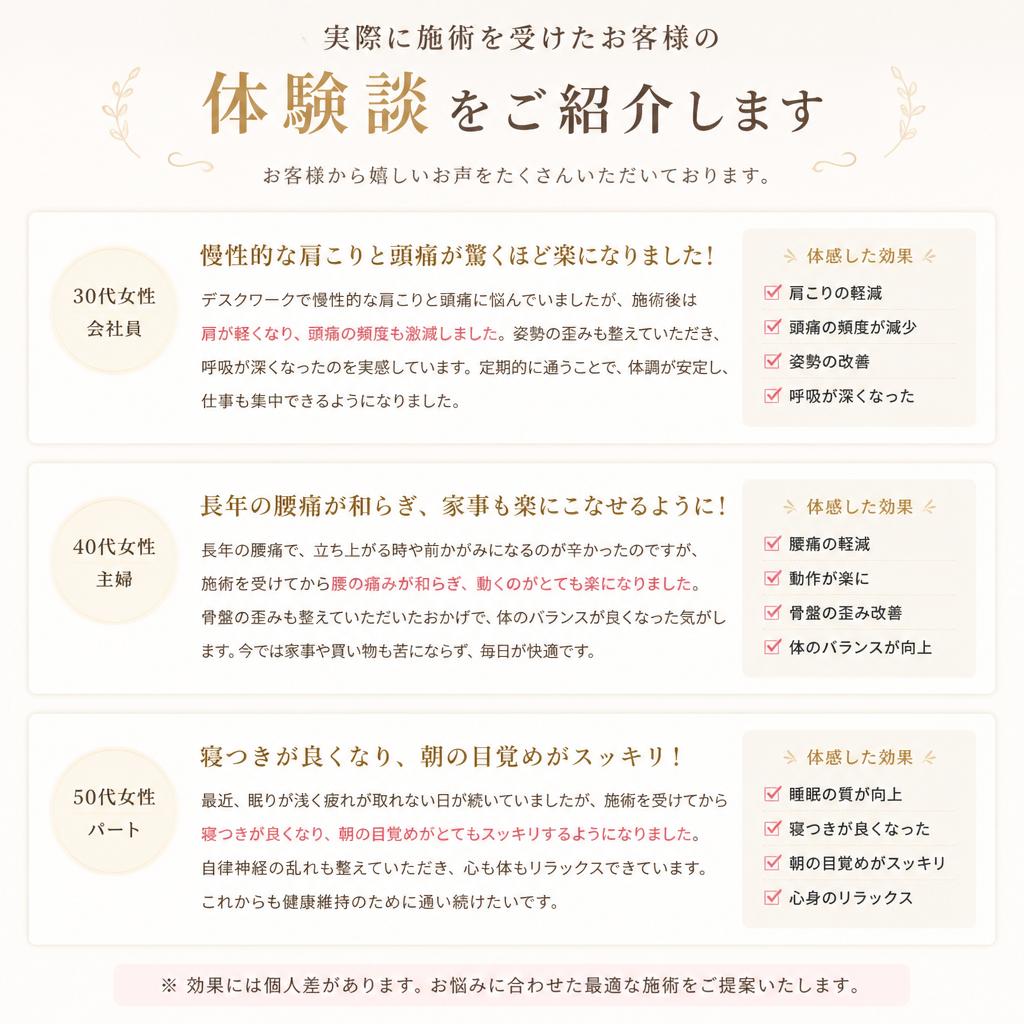 実際に施術を受けたお客様の

体験談をご紹介します

お客様から嬉しいお声をたくさんいただいております。

30代女性
会社員

慢性的な肩こりと頭痛が驚くほど楽になりました！

デスクワークで慢性的な肩こりと頭痛に悩んでいましたが、施術後は肩が軽くなり、頭痛の頻度も激減しました。姿勢の歪みも整えていただき、呼吸が深くなったのを実感しています。定期的に通うことで、体調が安定し、仕事も集中できるようになりました。

体感した効果
肩こりの軽減
頭痛の頻度が減少
姿勢の改善
呼吸が深くなった

40代女性
主婦

長年の腰痛が和らぎ、家事も楽にこなせるように！

長年の腰痛で、立ち上がる時や前かがみになるのが辛かったのですが、施術を受けてから腰の痛みが和らぎ、動くのがとても楽になりました。骨盤の歪みも整えていただいたおかげで、体のバランスが良くなった気がします。今では家事や買い物も苦にならず、毎日が快適です。

体感した効果
腰痛の軽減
動作が楽に
骨盤の歪み改善
体のバランスが向上

50代女性
パート

寝つきが良くなり、朝の目覚めがスッキリ！

最近、眠りが浅く疲れが取れない日が続いていましたが、施術を受けてから寝つきが良くなり、朝の目覚めがとてもスッキリするようになりました。自律神経の乱れも整えていただき、心も体もリラックスできています。これからも健康維持のために通い続けたいです。

体感した効果
睡眠の質が向上
寝つきが良くなった
朝の目覚めがスッキリ
心身のリラックス

※ 効果には個人差があります。お悩みに合わせた最適な施術をご提案いたします。